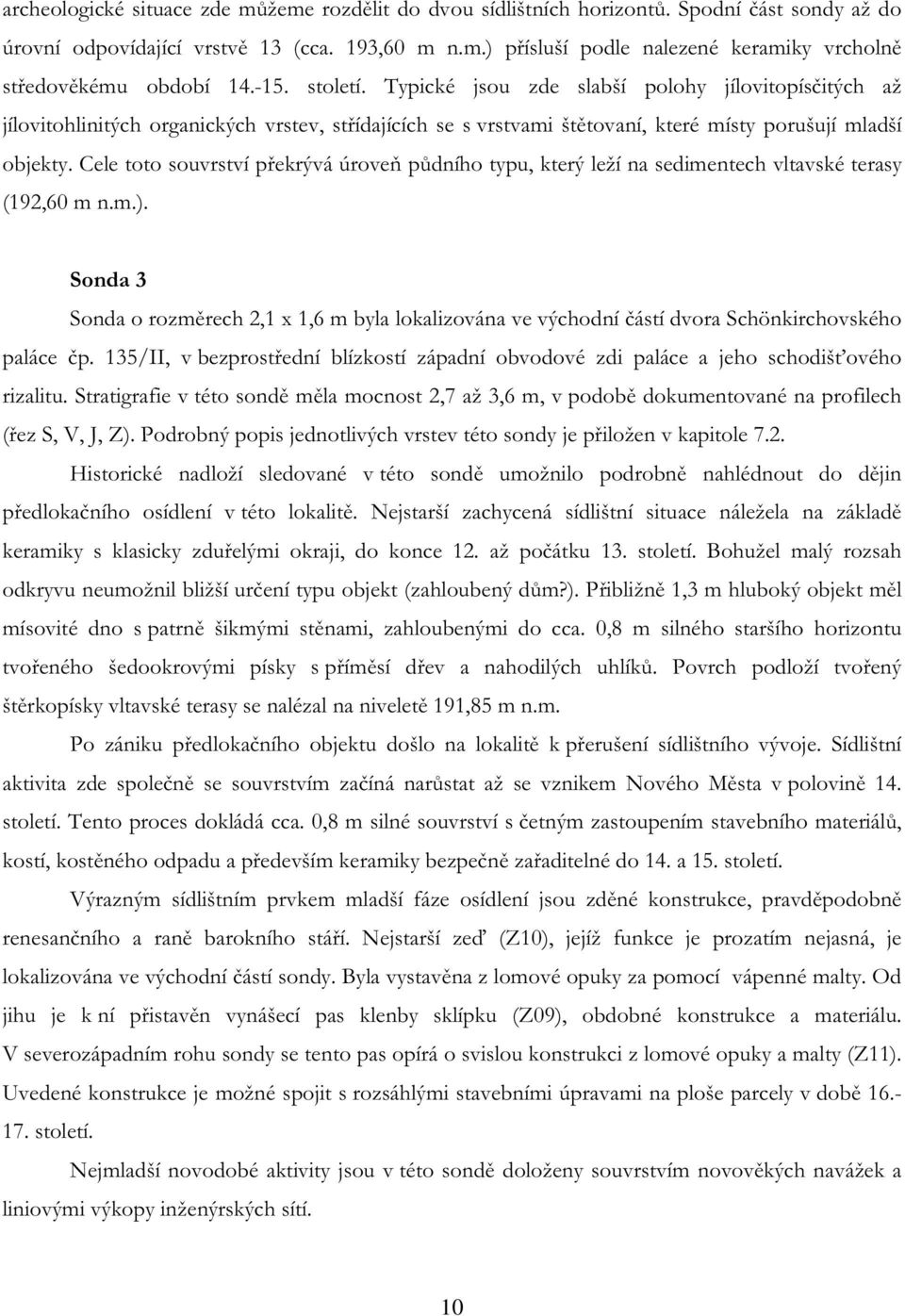 archeologické situace zde můžeme rozdělit do dvou sídlištních horizontů. Spodní část sondy až do úrovní odpovídající vrstvě 13 (cca. 193,60 m n.m.) přísluší podle nalezené keramiky vrcholně středověkému období 14.-15. století. Typické jsou zde slabší polohy jílovitopísčitých až jílovitohlinitých organických vrstev, střídajících se s vrstvami štětovaní, které místy porušují mladší objekty. Cele toto souvrství překrývá úroveň půdního typu, který leží na sedimentech vltavské terasy (192,60 m n.m.).

Sonda 3

Sonda o rozměrech 2,1 x 1,6 m byla lokalizována ve východní částí dvora Schönkirchovského paláce čp. 135/II, v bezprostřední blízkostí západní obvodové zdi paláce a jeho schodišťového rizalitu. Stratigrafie v této sondě měla mocnost 2,7 až 3,6 m, v podobě dokumentované na profilech (řez S, V, J, Z). Podrobný popis jednotlivých vrstev této sondy je přiložen v kapitole 7.2.

Historické nadloží sledované v této sondě umožnilo podrobně nahlédnout do dějin předlokačního osídlení v této lokalitě. Nejstarší zachycená sídlištní situace náležela na základě keramiky s klasicky zduřelými okraji, do konce 12. až počátku 13. století. Bohužel malý rozsah odkryvu neumožnil bližší určení typu objekt (zahloubený dům?). Přibližně 1,3 m hluboký objekt měl mísovité dno s patrně šikmými stěnami, zahloubenými do cca. 0,8 m silného staršího horizontu tvořeného šedookrovými písky s příměsí dřev a nahodilých uhlíků. Povrch podloží tvořený štěrkopísky vltavské terasy se nalézal na niveletě 191,85 m n.m.

Po zániku předlokačního objektu došlo na lokalitě k přerušení sídlištního vývoje. Sídlištní aktivita zde společně se souvrstvím začíná narůstat až se vznikem Nového Města v polovině 14. století. Tento proces dokládá cca. 0,8 m silné souvrství s četným zastoupením stavebního materiálů, kostí, kostěného odpadu a především keramiky bezpečně zařaditelné do 14. a 15. století.

Výrazným sídlištním prvkem mladší fáze osídlení jsou zděné konstrukce, pravděpodobně renesančního a raně barokního stáří. Nejstarší zeď (Z10), jejíž funkce je prozatím nejasná, je lokalizována ve východní částí sondy. Byla vystavěna z lomové opuky za pomocí vápenné malty. Od jihu je k ní přistavěn vynášecí pas klenby sklípku (Z09), obdobné konstrukce a materiálu. V severozápadním rohu sondy se tento pas opírá o svislou konstrukci z lomové opuky a malty (Z11). Uvedené konstrukce je možné spojit s rozsáhlými stavebními úpravami na ploše parcely v době 16.-17. století.

Nejmladší novodobé aktivity jsou v této sondě doloženy souvrstvím novověkých navážek a liniovými výkopy inženýrských sítí.

10